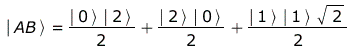 $|AB\rangle = \frac{|0\rangle\,|2\rangle}{2} + \frac{|2\rangle\,|0\rangle}{2} + \frac{|1\rangle\,|1\rangle\,\sqrt{2}}{2}$